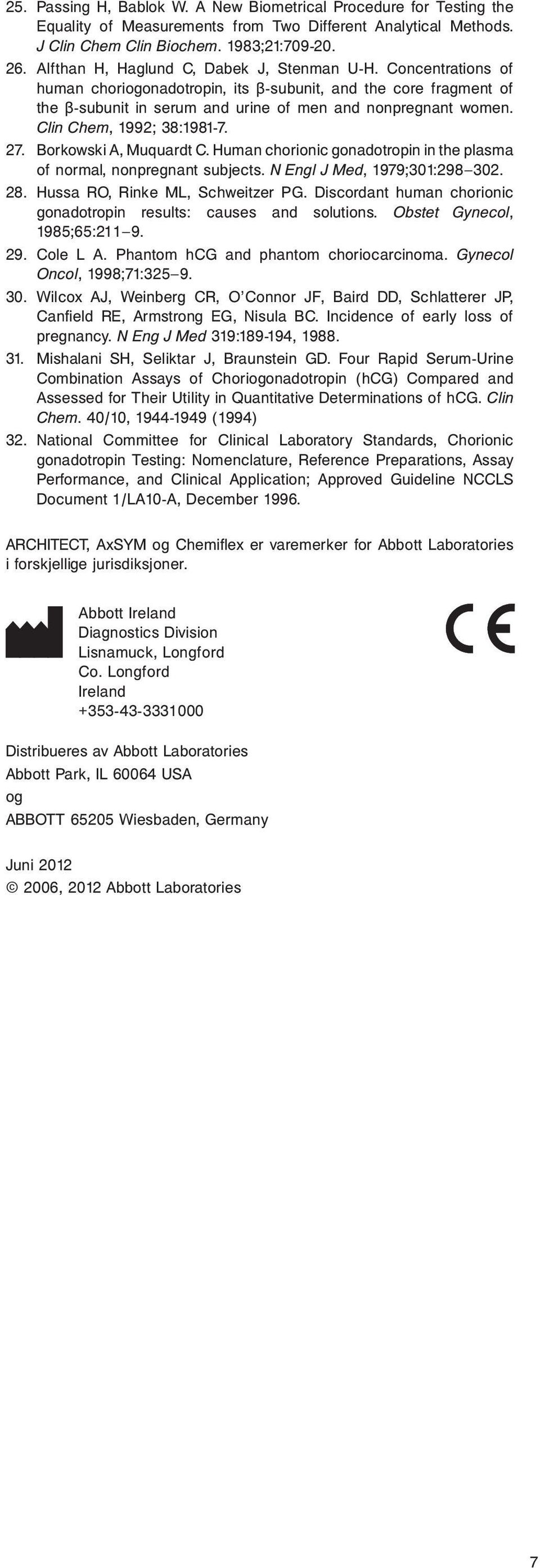 25. Passing H, Bablok W. A New Biometrical Procedure for Testing the Equality of Measurements from Two Different Analytical Methods. J Clin Chem Clin Biochem. 1983;21:709-20.

26. Alfthan H, Haglund C, Dabek J, Stenman U-H. Concentrations of human choriogonadotropin, its β-subunit, and the core fragment of the β-subunit in serum and urine of men and nonpregnant women. Clin Chem, 1992; 38:1981-7.

27. Borkowski A, Muquardt C. Human chorionic gonadotropin in the plasma of normal, nonpregnant subjects. N Engl J Med, 1979;301:298–302.

28. Hussa RO, Rinke ML, Schweitzer PG. Discordant human chorionic gonadotropin results: causes and solutions. Obstet Gynecol, 1985;65:211–9.

29. Cole L A. Phantom hCG and phantom choriocarcinoma. Gynecol Oncol, 1998;71:325–9.

30. Wilcox AJ, Weinberg CR, O'Connor JF, Baird DD, Schlatterer JP, Canfield RE, Armstrong EG, Nisula BC. Incidence of early loss of pregnancy. N Eng J Med 319:189-194, 1988.

31. Mishalani SH, Seliktar J, Braunstein GD. Four Rapid Serum-Urine Combination Assays of Choriogonadotropin (hCG) Compared and Assessed for Their Utility in Quantitative Determinations of hCG. Clin Chem. 40/10, 1944-1949 (1994)

32. National Committee for Clinical Laboratory Standards, Chorionic gonadotropin Testing: Nomenclature, Reference Preparations, Assay Performance, and Clinical Application; Approved Guideline NCCLS Document 1/LA10-A, December 1996.

ARCHITECT, AxSYM og Chemiflex er varemerker for Abbott Laboratories i forskjellige jurisdiksjoner.

Abbott Ireland
Diagnostics Division
Lisnamuck, Longford
Co. Longford
Ireland
+353-43-3331000

CE

Distribueres av Abbott Laboratories
Abbott Park, IL 60064 USA
og
ABBOTT 65205 Wiesbaden, Germany

Juni 2012
© 2006, 2012 Abbott Laboratories

7